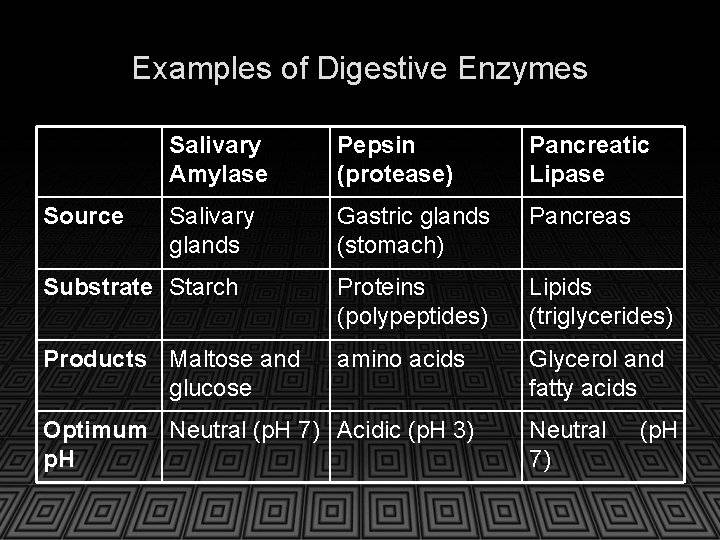 Examples of Digestive Enzymes

| | Salivary Amylase | Pepsin (protease) | Pancreatic Lipase |
|---|---|---|---|
| Source | Salivary glands | Gastric glands (stomach) | Pancreas |
| Substrate | Starch | Proteins (polypeptides) | Lipids (triglycerides) |
| Products | Maltose and glucose | amino acids | Glycerol and fatty acids |
| Optimum pH | Neutral (pH 7) | Acidic (pH 3) | Neutral (pH 7) |